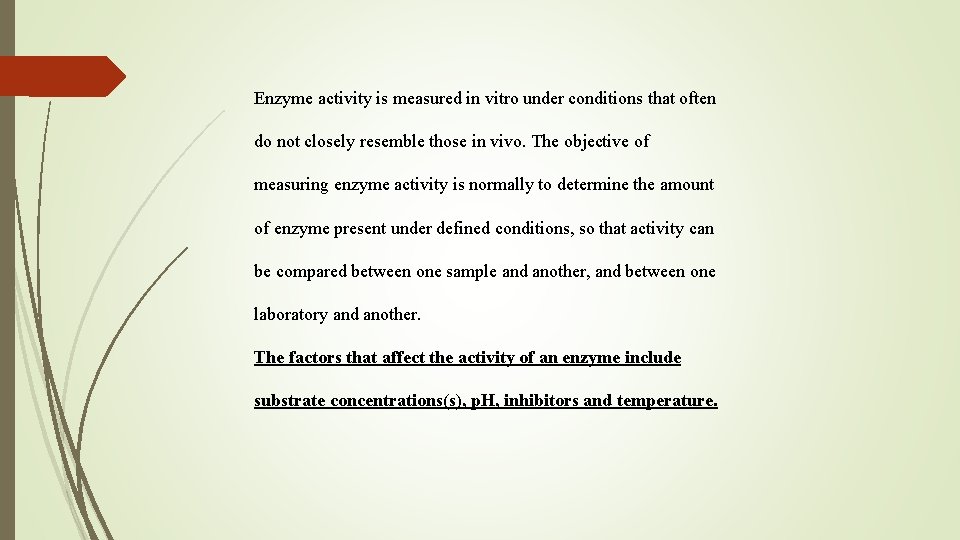 Enzyme activity is measured in vitro under conditions that often do not closely resemble those in vivo. The objective of measuring enzyme activity is normally to determine the amount of enzyme present under defined conditions, so that activity can be compared between one sample and another, and between one laboratory and another.

The factors that affect the activity of an enzyme include substrate concentrations(s), pH, inhibitors and temperature.